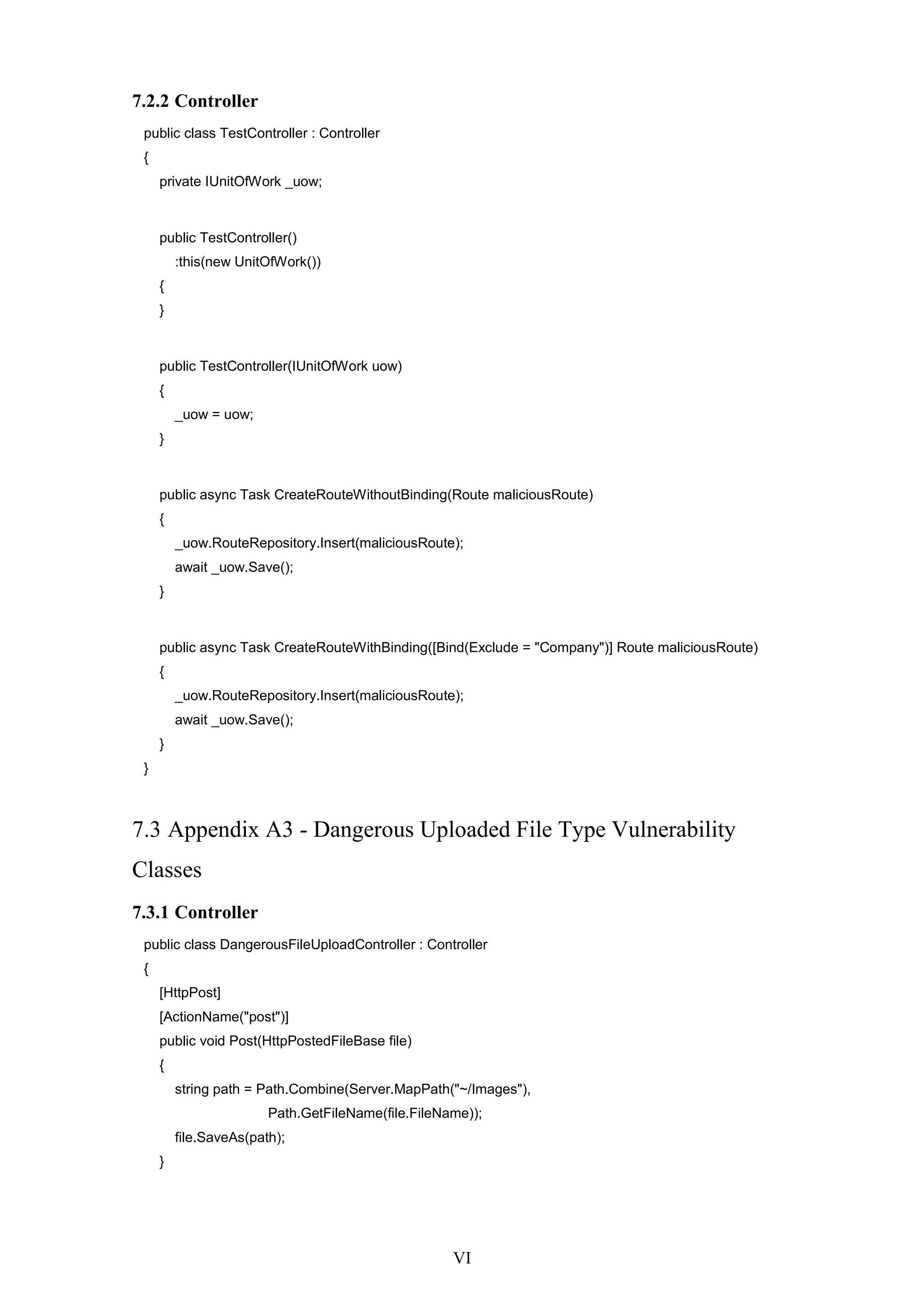 7.2.2 Controller

public class TestController : Controller
{
private IUnitOfWork _uow;

public TestController()
:this(new UnitOfWork())
{
}

public TestController(IUnitOfWork uow)
{
_uow = uow;
}

public async Task CreateRouteWithoutBinding(Route maliciousRoute)
{
_uow.RouteRepository.Insert(maliciousRoute);
await _uow.Save();
}

public async Task CreateRouteWithBinding([Bind(Exclude = "Company")] Route maliciousRoute)
{
_uow.RouteRepository.Insert(maliciousRoute);
await _uow.Save();
}
}

7.3 Appendix A3 - Dangerous Uploaded File Type Vulnerability Classes

7.3.1 Controller

public class DangerousFileUploadController : Controller
{
[HttpPost]
[ActionName("post")]
public void Post(HttpPostedFileBase file)
{
string path = Path.Combine(Server.MapPath("~/Images"),
Path.GetFileName(file.FileName));
file.SaveAs(path);
}

VI